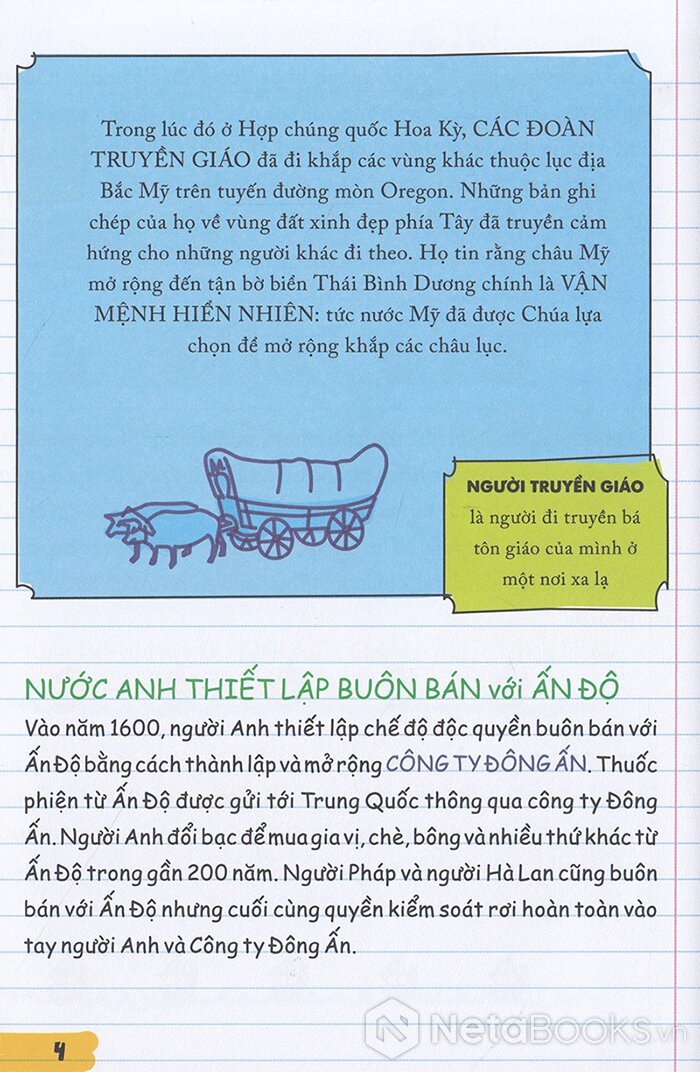 Trong lúc đó ở Hợp chúng quốc Hoa Kỳ, CÁC ĐOÀN TRUYỀN GIÁO đã đi khắp các vùng khác thuộc lục địa Bắc Mỹ trên tuyến đường mòn Oregon. Những bản ghi chép của họ về vùng đất xinh đẹp phía Tây đã truyền cảm hứng cho những người khác đi theo. Họ tin rằng châu Mỹ mở rộng đến tận bờ biển Thái Bình Dương chính là VẬN MỆNH HIỂN NHIÊN: tức nước Mỹ đã được Chúa lựa chọn để mở rộng khắp các châu lục.

NGƯỜI TRUYỀN GIÁO
là người đi truyền bá tôn giáo của mình ở một nơi xa lạ

NƯỚC ANH THIẾT LẬP BUÔN BÁN với ẤN ĐỘ

Vào năm 1600, người Anh thiết lập chế độ độc quyền buôn bán với Ấn Độ bằng cách thành lập và mở rộng CÔNG TY ĐÔNG ẤN. Thuốc phiện từ Ấn Độ được gửi tới Trung Quốc thông qua công ty Đông Ấn. Người Anh đổi bạc để mua gia vị, chè, bông và nhiều thứ khác từ Ấn Độ trong gần 200 năm. Người Pháp và người Hà Lan cũng buôn bán với Ấn Độ nhưng cuối cùng quyền kiểm soát rơi hoàn toàn vào tay người Anh và Công ty Đông Ấn.

4

NetaBooks.vn